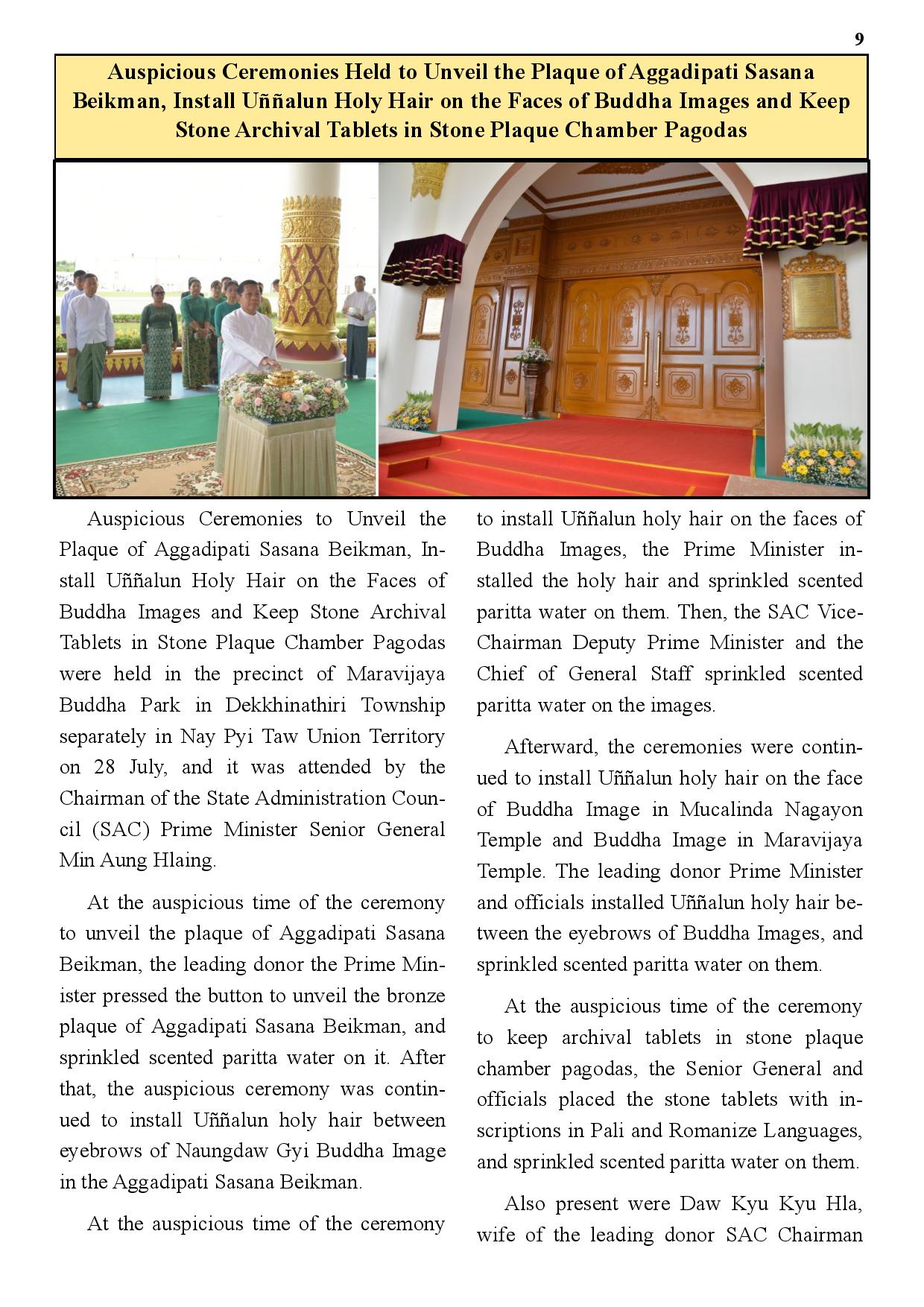 9

Auspicious Ceremonies Held to Unveil the Plaque of Aggadipati Sasana Beikman, Install Uññalun Holy Hair on the Faces of Buddha Images and Keep Stone Archival Tablets in Stone Plaque Chamber Pagodas

Auspicious Ceremonies to Unveil the Plaque of Aggadipati Sasana Beikman, Install Uññalun Holy Hair on the Faces of Buddha Images and Keep Stone Archival Tablets in Stone Plaque Chamber Pagodas were held in the precinct of Maravijaya Buddha Park in Dekkhinathiri Township separately in Nay Pyi Taw Union Territory on 28 July, and it was attended by the Chairman of the State Administration Council (SAC) Prime Minister Senior General Min Aung Hlaing.

At the auspicious time of the ceremony to unveil the plaque of Aggadipati Sasana Beikman, the leading donor the Prime Minister pressed the button to unveil the bronze plaque of Aggadipati Sasana Beikman, and sprinkled scented paritta water on it. After that, the auspicious ceremony was continued to install Uññalun holy hair between eyebrows of Naungdaw Gyi Buddha Image in the Aggadipati Sasana Beikman.

At the auspicious time of the ceremony to install Uññalun holy hair on the faces of Buddha Images, the Prime Minister installed the holy hair and sprinkled scented paritta water on them. Then, the SAC Vice-Chairman Deputy Prime Minister and the Chief of General Staff sprinkled scented paritta water on the images.

Afterward, the ceremonies were continued to install Uññalun holy hair on the face of Buddha Image in Mucalinda Nagayon Temple and Buddha Image in Maravijaya Temple. The leading donor Prime Minister and officials installed Uññalun holy hair between the eyebrows of Buddha Images, and sprinkled scented paritta water on them.

At the auspicious time of the ceremony to keep archival tablets in stone plaque chamber pagodas, the Senior General and officials placed the stone tablets with inscriptions in Pali and Romanize Languages, and sprinkled scented paritta water on them.

Also present were Daw Kyu Kyu Hla, wife of the leading donor SAC Chairman